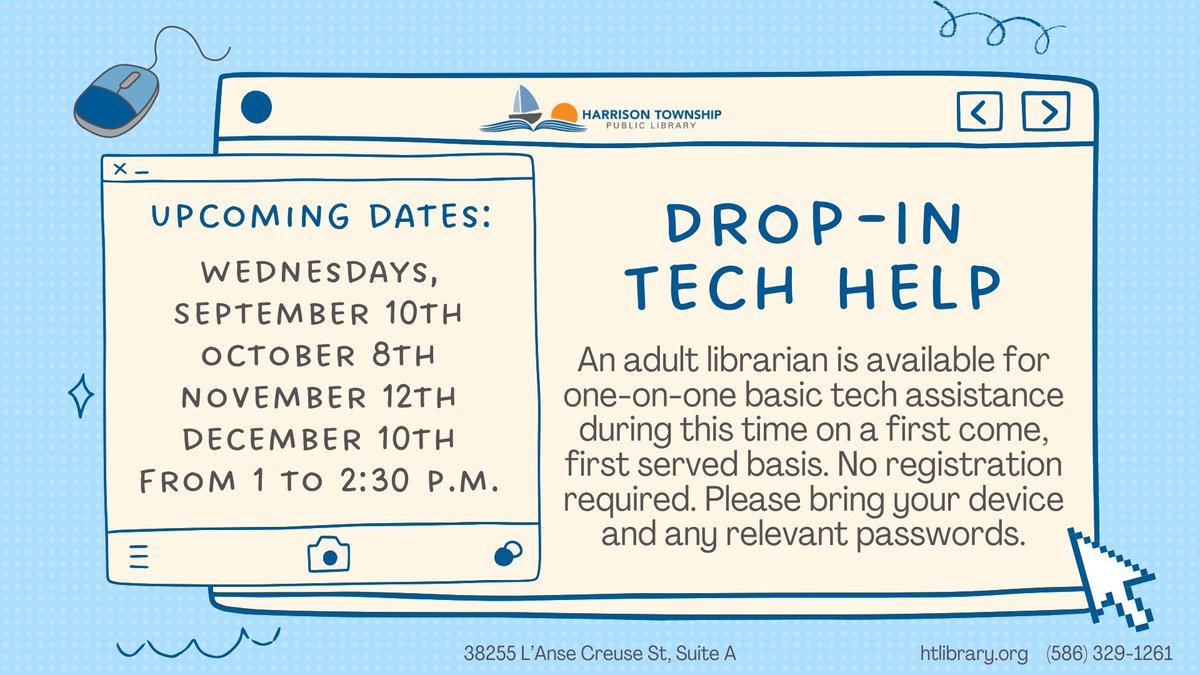 HARRISON TOWNSHIP
PUBLIC LIBRARY

UPCOMING DATES:

WEDNESDAYS,
SEPTEMBER 10TH
OCTOBER 8TH
NOVEMBER 12TH
DECEMBER 10TH
FROM 1 TO 2:30 P.M.

DROP-IN TECH HELP

An adult librarian is available for one-on-one basic tech assistance during this time on a first come, first served basis. No registration required. Please bring your device and any relevant passwords.

38255 L'Anse Creuse St, Suite A    htlibrary.org    (586) 329-1261